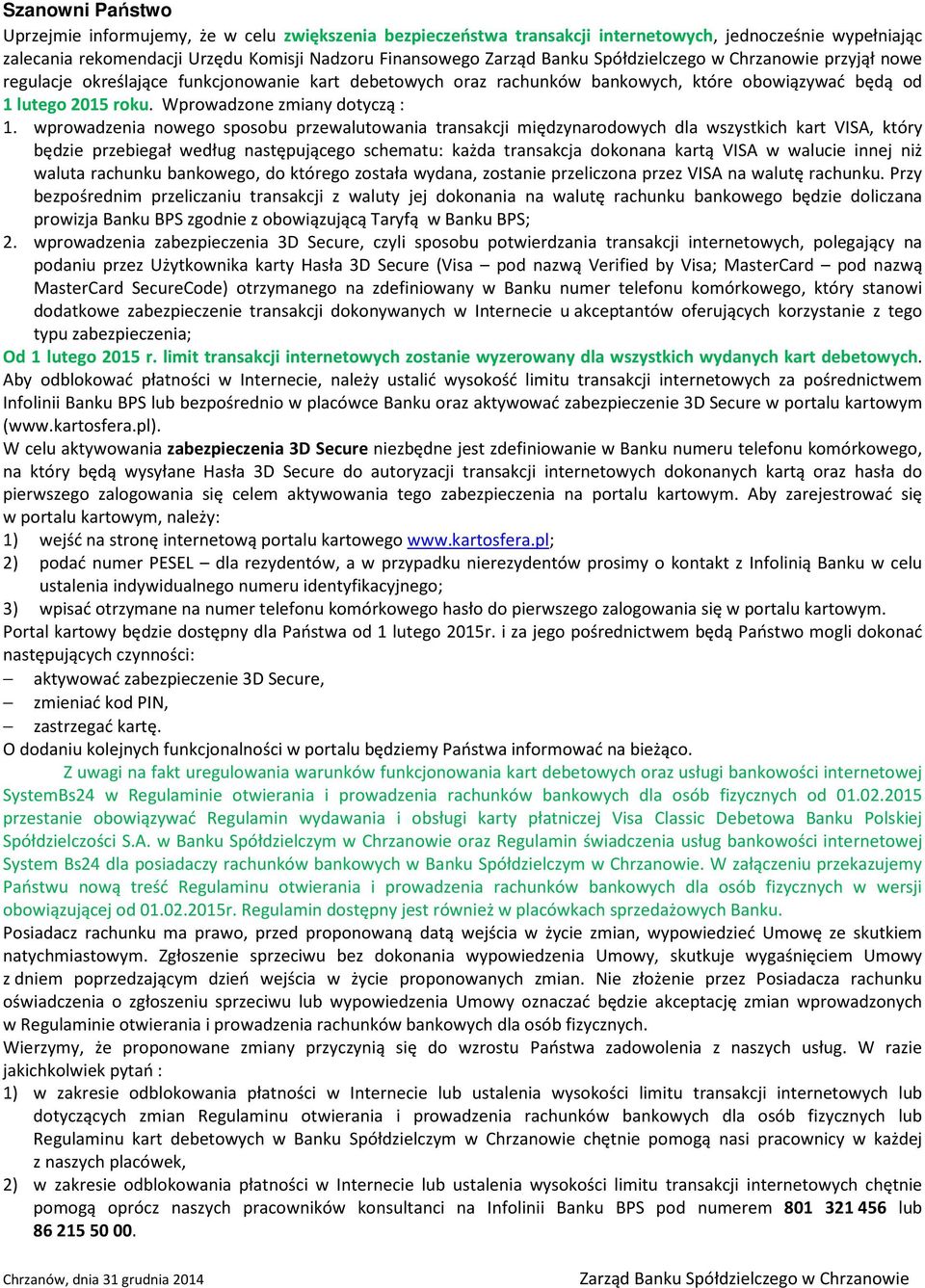 Szanowni Państwo

Uprzejmie informujemy, że w celu zwiększenia bezpieczeństwa transakcji internetowych, jednocześnie wypełniając zalecania rekomendacji Urzędu Komisji Nadzoru Finansowego Zarząd Banku Spółdzielczego w Chrzanowie przyjął nowe regulacje określające funkcjonowanie kart debetowych oraz rachunków bankowych, które obowiązywać będą od 1 lutego 2015 roku. Wprowadzone zmiany dotyczą :

1. wprowadzenia nowego sposobu przewalutowania transakcji międzynarodowych dla wszystkich kart VISA, który będzie przebiegał według następującego schematu: każda transakcja dokonana kartą VISA w walucie innej niż waluta rachunku bankowego, do którego została wydana, zostanie przeliczona przez VISA na walutę rachunku. Przy bezpośrednim przeliczaniu transakcji z waluty jej dokonania na walutę rachunku bankowego będzie doliczana prowizja Banku BPS zgodnie z obowiązującą Taryfą w Banku BPS;

2. wprowadzenia zabezpieczenia 3D Secure, czyli sposobu potwierdzania transakcji internetowych, polegający na podaniu przez Użytkownika karty Hasła 3D Secure (Visa – pod nazwą Verified by Visa; MasterCard – pod nazwą MasterCard SecureCode) otrzymanego na zdefiniowany w Banku numer telefonu komórkowego, który stanowi dodatkowe zabezpieczenie transakcji dokonywanych w Internecie u akceptantów oferujących korzystanie z tego typu zabezpieczenia;

Od 1 lutego 2015 r. limit transakcji internetowych zostanie wyzerowany dla wszystkich wydanych kart debetowych. Aby odblokować płatności w Internecie, należy ustalić wysokość limitu transakcji internetowych za pośrednictwem Infolinii Banku BPS lub bezpośrednio w placówce Banku oraz aktywować zabezpieczenie 3D Secure w portalu kartowym (www.kartosfera.pl).

W celu aktywowania zabezpieczenia 3D Secure niezbędne jest zdefiniowanie w Banku numeru telefonu komórkowego, na który będą wysyłane Hasła 3D Secure do autoryzacji transakcji internetowych dokonanych kartą oraz hasła do pierwszego zalogowania się celem aktywowania tego zabezpieczenia na portalu kartowym. Aby zarejestrować się w portalu kartowym, należy:

1) wejść na stronę internetową portalu kartowego www.kartosfera.pl;
2) podać numer PESEL – dla rezydentów, a w przypadku nierezydentów prosimy o kontakt z Infolinią Banku w celu ustalenia indywidualnego numeru identyfikacyjnego;
3) wpisać otrzymane na numer telefonu komórkowego hasło do pierwszego zalogowania się w portalu kartowym.

Portal kartowy będzie dostępny dla Państwa od 1 lutego 2015r. i za jego pośrednictwem będą Państwo mogli dokonać następujących czynności:
– aktywować zabezpieczenie 3D Secure,
– zmieniać kod PIN,
– zastrzegać kartę.

O dodaniu kolejnych funkcjonalności w portalu będziemy Państwa informować na bieżąco.

Z uwagi na fakt uregulowania warunków funkcjonowania kart debetowych oraz usługi bankowości internetowej SystemBs24 w Regulaminie otwierania i prowadzenia rachunków bankowych dla osób fizycznych od 01.02.2015 przestanie obowiązywać Regulamin wydawania i obsługi karty płatniczej Visa Classic Debetowa Banku Polskiej Spółdzielczości S.A. w Banku Spółdzielczym w Chrzanowie oraz Regulamin świadczenia usług bankowości internetowej System Bs24 dla posiadaczy rachunków bankowych w Banku Spółdzielczym w Chrzanowie. W załączeniu przekazujemy Państwu nową treść Regulaminu otwierania i prowadzenia rachunków bankowych dla osób fizycznych w wersji obowiązującej od 01.02.2015r. Regulamin dostępny jest również w placówkach sprzedażowych Banku.

Posiadacz rachunku ma prawo, przed proponowaną datą wejścia w życie zmian, wypowiedzieć Umowę ze skutkiem natychmiastowym. Zgłoszenie sprzeciwu bez dokonania wypowiedzenia Umowy, skutkuje wygaśnięciem Umowy z dniem poprzedzającym dzień wejścia w życie proponowanych zmian. Nie złożenie przez Posiadacza rachunku oświadczenia o zgłoszeniu sprzeciwu lub wypowiedzenia Umowy oznaczać będzie akceptację zmian wprowadzonych w Regulaminie otwierania i prowadzenia rachunków bankowych dla osób fizycznych.

Wierzymy, że proponowane zmiany przyczynią się do wzrostu Państwa zadowolenia z naszych usług. W razie jakichkolwiek pytań :

1) w zakresie odblokowania płatności w Internecie lub ustalenia wysokości limitu transakcji internetowych lub dotyczących zmian Regulaminu otwierania i prowadzenia rachunków bankowych dla osób fizycznych lub Regulaminu kart debetowych w Banku Spółdzielczym w Chrzanowie chętnie pomogą nasi pracownicy w każdej z naszych placówek,
2) w zakresie odblokowania płatności w Internecie lub ustalenia wysokości limitu transakcji internetowych chętnie pomogą oprócz naszych pracowników konsultanci na Infolinii Banku BPS pod numerem 801 321 456 lub 86 215 50 00.

Chrzanów, dnia 31 grudnia 2014

Zarząd Banku Spółdzielczego w Chrzanowie